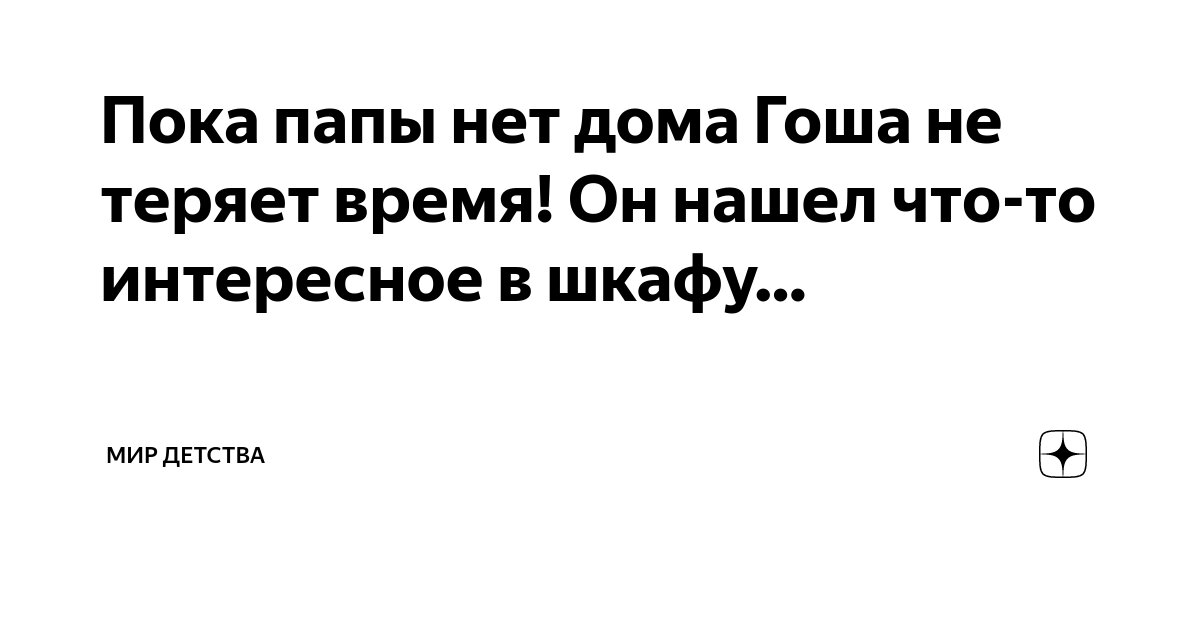 Пока папы нет дома Гоша не теряет время! Он нашел что-то интересное в шкафу...

МИР ДЕТСТВА